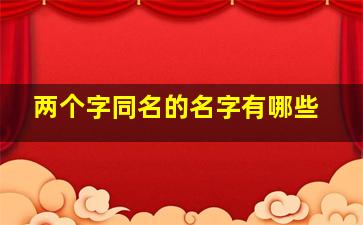 两个字同名的名字有哪些